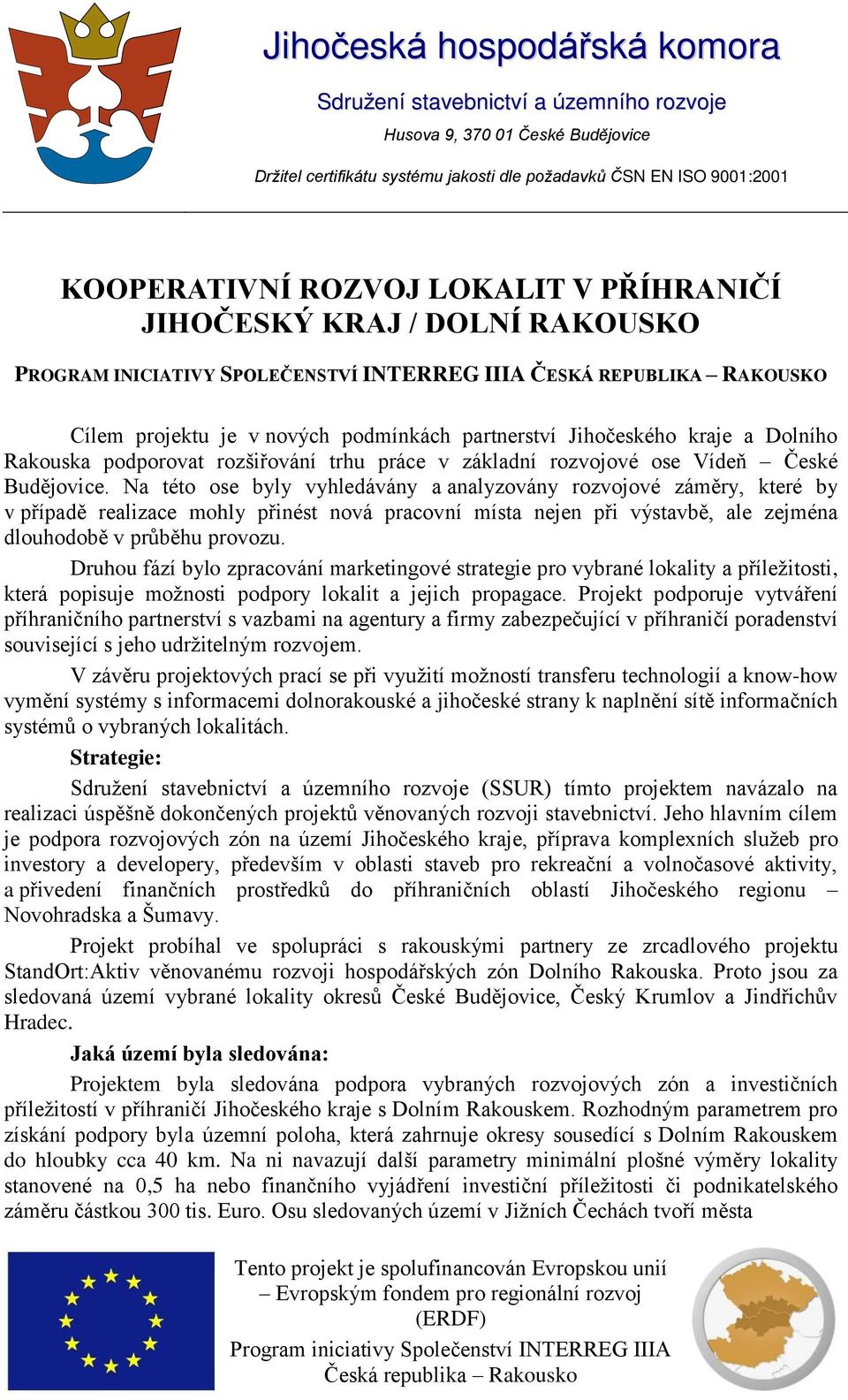 Jihočeská hospodářská komora

Sdružení stavebnictví a územního rozvoje

Husova 9, 370 01 České Budějovice

Držitel certifikátu systému jakosti dle požadavků ČSN EN ISO 9001:2001

KOOPERATIVNÍ ROZVOJ LOKALIT V PŘÍHRANIČÍ
JIHOČESKÝ KRAJ / DOLNÍ RAKOUSKO

PROGRAM INICIATIVY SPOLEČENSTVÍ INTERREG IIIA ČESKÁ REPUBLIKA – RAKOUSKO

Cílem projektu je v nových podmínkách partnerství Jihočeského kraje a Dolního Rakouska podporovat rozšiřování trhu práce v základní rozvojové ose Vídeň – České Budějovice. Na této ose byly vyhledávány a analyzovány rozvojové záměry, které by v případě realizace mohly přinést nová pracovní místa nejen při výstavbě, ale zejména dlouhodobě v průběhu provozu.

Druhou fází bylo zpracování marketingové strategie pro vybrané lokality a příležitosti, která popisuje možnosti podpory lokalit a jejich propagace. Projekt podporuje vytváření příhraničního partnerství s vazbami na agentury a firmy zabezpečující v příhraničí poradenství související s jeho udržitelným rozvojem.

V závěru projektových prací se při využití možností transferu technologií a know-how vymění systémy s informacemi dolnorakouské a jihočeské strany k naplnění sítě informačních systémů o vybraných lokalitách.

Strategie:

Sdružení stavebnictví a územního rozvoje (SSUR) tímto projektem navázalo na realizaci úspěšně dokončených projektů věnovaných rozvoji stavebnictví. Jeho hlavním cílem je podpora rozvojových zón na území Jihočeského kraje, příprava komplexních služeb pro investory a developery, především v oblasti staveb pro rekreační a volnočasové aktivity, a přivedení finančních prostředků do příhraničních oblastí Jihočeského regionu – Novohradska a Šumavy.

Projekt probíhal ve spolupráci s rakouskými partnery ze zrcadlového projektu StandOrt:Aktiv věnovanému rozvoji hospodářských zón Dolního Rakouska. Proto jsou za sledovaná území vybrané lokality okresů České Budějovice, Český Krumlov a Jindřichův Hradec.

Jaká území byla sledována:

Projektem byla sledována podpora vybraných rozvojových zón a investičních příležitostí v příhraničí Jihočeského kraje s Dolním Rakouskem. Rozhodným parametrem pro získání podpory byla územní poloha, která zahrnuje okresy sousedící s Dolním Rakouskem do hloubky cca 40 km. Na ni navazují další parametry minimální plošné výměry lokality stanovené na 0,5 ha nebo finančního vyjádření investiční příležitosti či podnikatelského záměru částkou 300 tis. Euro. Osu sledovaných území v Jižních Čechách tvoří města

Tento projekt je spolufinancován Evropskou unií – Evropským fondem pro regionální rozvoj (ERDF)
Program iniciativy Společenství INTERREG IIIA Česká republika – Rakousko